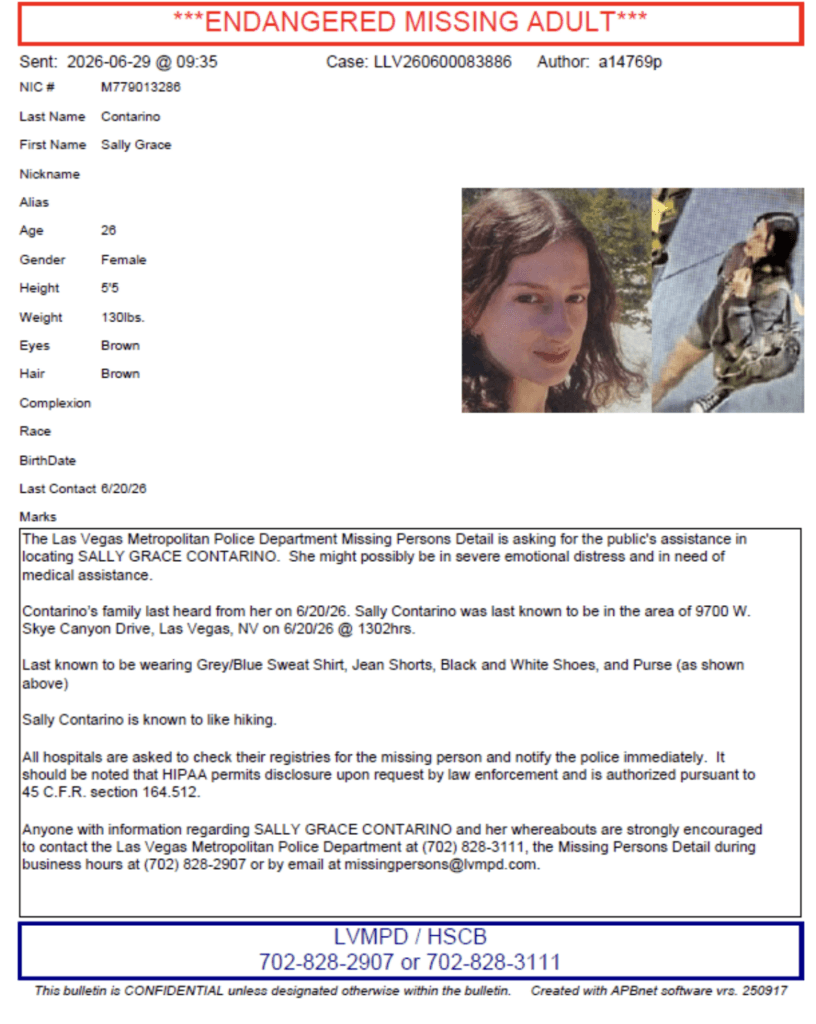 ***ENDANGERED MISSING ADULT***

Sent: 2026-06-29 @ 09:35 Case: LLV260600083886 Author: a14769p

NIC # M779013286
Last Name Contarino
First Name Sally Grace
Nickname
Alias
Age 26
Gender Female
Height 5'5
Weight 130lbs.
Eyes Brown
Hair Brown
Complexion
Race
BirthDate
Last Contact 6/20/26
Marks

The Las Vegas Metropolitan Police Department Missing Persons Detail is asking for the public's assistance in locating SALLY GRACE CONTARINO. She might possibly be in severe emotional distress and in need of medical assistance.

Contarino's family last heard from her on 6/20/26. Sally Contarino was last known to be in the area of 9700 W. Skye Canyon Drive, Las Vegas, NV on 6/20/26 @ 1302hrs.

Last known to be wearing Grey/Blue Sweat Shirt, Jean Shorts, Black and White Shoes, and Purse (as shown above)

Sally Contarino is known to like hiking.

All hospitals are asked to check their registries for the missing person and notify the police immediately. It should be noted that HIPAA permits disclosure upon request by law enforcement and is authorized pursuant to 45 C.F.R. section 164.512.

Anyone with information regarding SALLY GRACE CONTARINO and her whereabouts are strongly encouraged to contact the Las Vegas Metropolitan Police Department at (702) 828-3111, the Missing Persons Detail during business hours at (702) 828-2907 or by email at missingpersons@lvmpd.com.

LVMPD / HSCB
702-828-2907 or 702-828-3111

This bulletin is CONFIDENTIAL unless designated otherwise within the bulletin. Created with APBnet software vrs. 250917